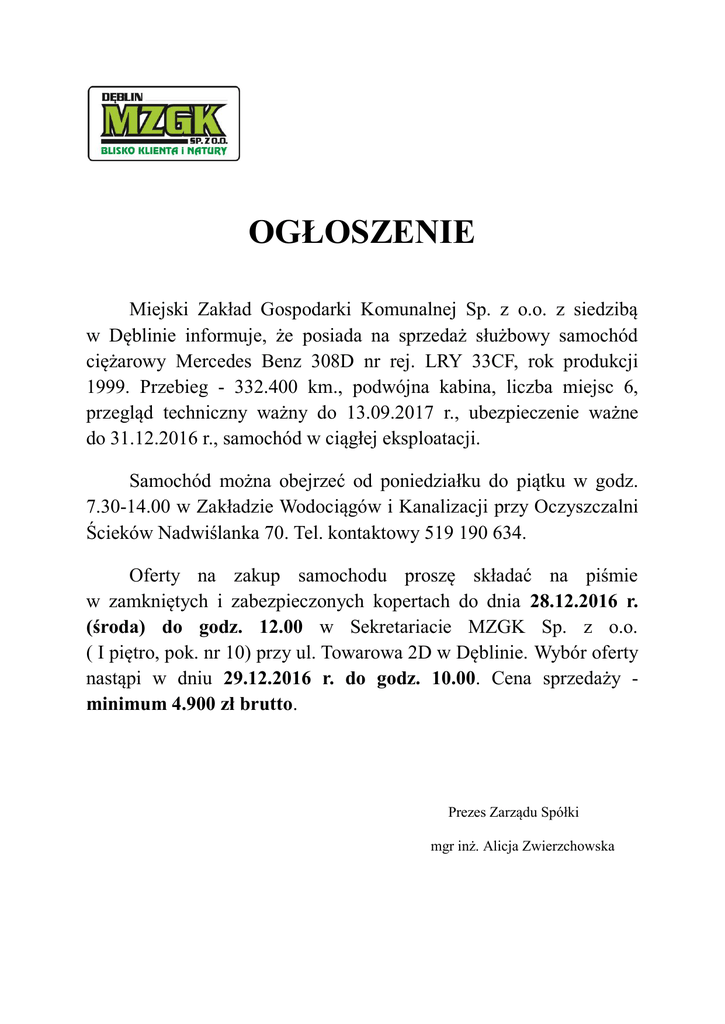 DĘBLIN
MZGK
SP. Z O.O.
BLISKO KLIENTA I NATURY

OGŁOSZENIE

Miejski Zakład Gospodarki Komunalnej Sp. z o.o. z siedzibą w Dęblinie informuje, że posiada na sprzedaż służbowy samochód ciężarowy Mercedes Benz 308D nr rej. LRY 33CF, rok produkcji 1999. Przebieg - 332.400 km., podwójna kabina, liczba miejsc 6, przegląd techniczny ważny do 13.09.2017 r., ubezpieczenie ważne do 31.12.2016 r., samochód w ciągłej eksploatacji.

Samochód można obejrzeć od poniedziałku do piątku w godz. 7.30-14.00 w Zakładzie Wodociągów i Kanalizacji przy Oczyszczalni Ścieków Nadwiślanka 70. Tel. kontaktowy 519 190 634.

Oferty na zakup samochodu proszę składać na piśmie w zamkniętych i zabezpieczonych kopertach do dnia 28.12.2016 r. (środa) do godz. 12.00 w Sekretariacie MZGK Sp. z o.o. ( I piętro, pok. nr 10) przy ul. Towarowa 2D w Dęblinie. Wybór oferty nastąpi w dniu 29.12.2016 r. do godz. 10.00. Cena sprzedaży - minimum 4.900 zł brutto.

Prezes Zarządu Spółki

mgr inż. Alicja Zwierzchowska